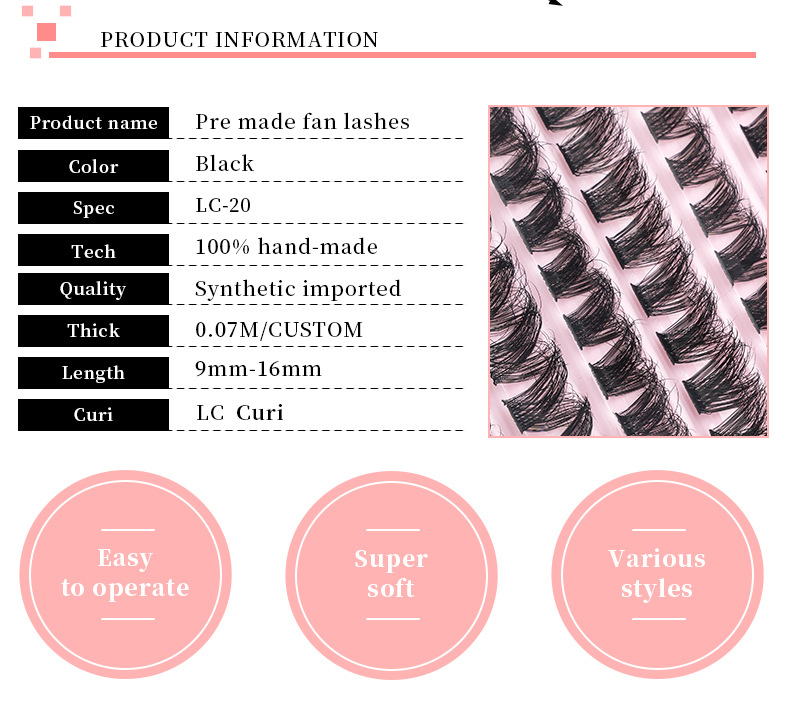 PRODUCT INFORMATION

Product name
Pre made fan lashes

Color
Black

Spec
LC-20

Tech
100% hand-made

Quality
Synthetic imported

Thick
0.07M/CUSTOM

Length
9mm-16mm

Curi
LC Curi

Easy to operate

Super soft

Various styles